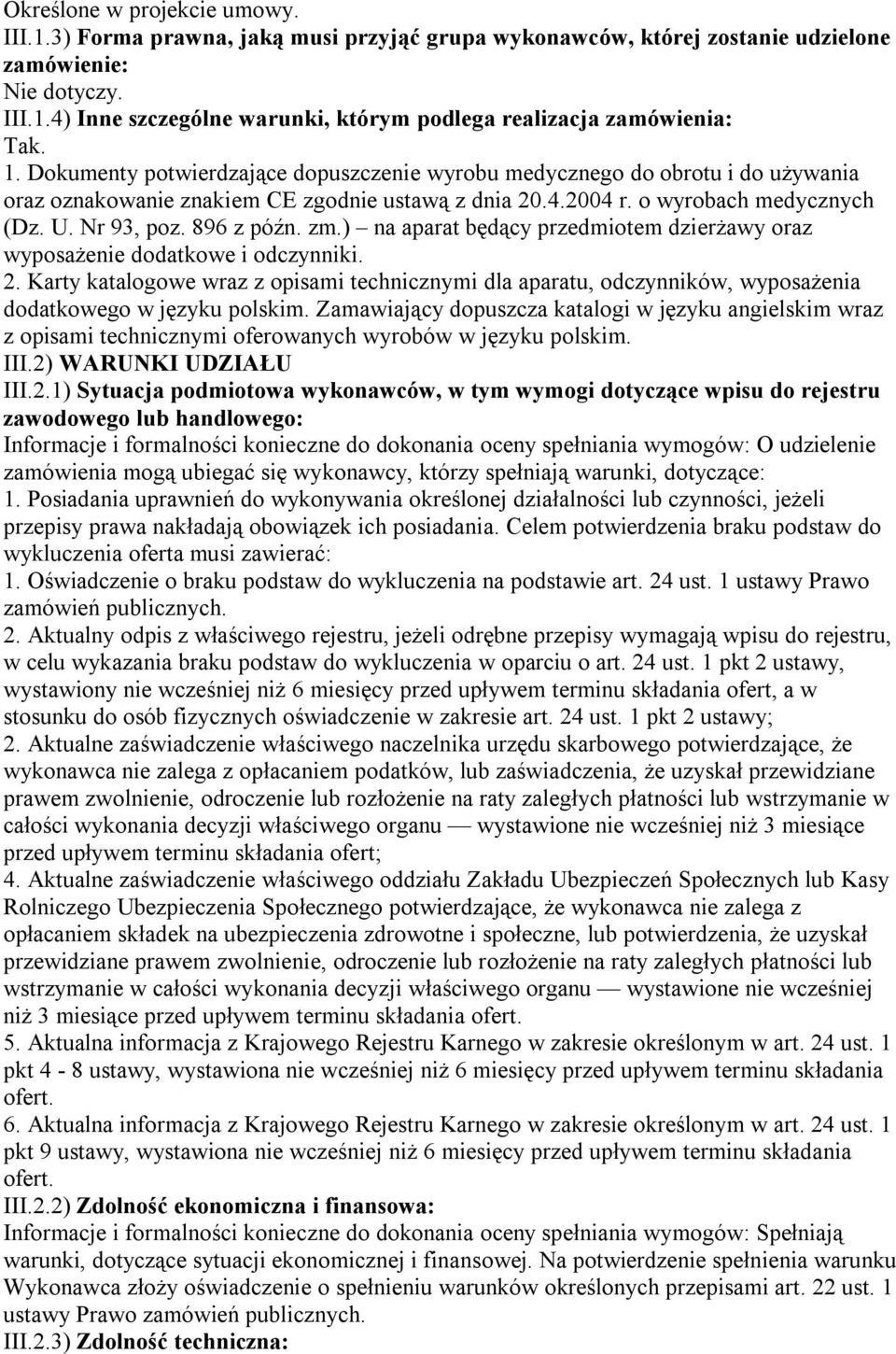 Określone w projekcie umowy.
III.1.3) Forma prawna, jaką musi przyjąć grupa wykonawców, której zostanie udzielone zamówienie:
Nie dotyczy.
III.1.4) Inne szczególne warunki, którym podlega realizacja zamówienia:
Tak.
1. Dokumenty potwierdzające dopuszczenie wyrobu medycznego do obrotu i do używania oraz oznakowanie znakiem CE zgodnie ustawą z dnia 20.4.2004 r. o wyrobach medycznych (Dz. U. Nr 93, poz. 896 z późn. zm.) – na aparat będący przedmiotem dzierżawy oraz wyposażenie dodatkowe i odczynniki.
2. Karty katalogowe wraz z opisami technicznymi dla aparatu, odczynników, wyposażenia dodatkowego w języku polskim. Zamawiający dopuszcza katalogi w języku angielskim wraz z opisami technicznymi oferowanych wyrobów w języku polskim.
III.2) WARUNKI UDZIAŁU
III.2.1) Sytuacja podmiotowa wykonawców, w tym wymogi dotyczące wpisu do rejestru zawodowego lub handlowego:
Informacje i formalności konieczne do dokonania oceny spełniania wymogów: O udzielenie zamówienia mogą ubiegać się wykonawcy, którzy spełniają warunki, dotyczące:
1. Posiadania uprawnień do wykonywania określonej działalności lub czynności, jeżeli przepisy prawa nakładają obowiązek ich posiadania. Celem potwierdzenia braku podstaw do wykluczenia oferta musi zawierać:
1. Oświadczenie o braku podstaw do wykluczenia na podstawie art. 24 ust. 1 ustawy Prawo zamówień publicznych.
2. Aktualny odpis z właściwego rejestru, jeżeli odrębne przepisy wymagają wpisu do rejestru, w celu wykazania braku podstaw do wykluczenia w oparciu o art. 24 ust. 1 pkt 2 ustawy, wystawiony nie wcześniej niż 6 miesięcy przed upływem terminu składania ofert, a w stosunku do osób fizycznych oświadczenie w zakresie art. 24 ust. 1 pkt 2 ustawy;
2. Aktualne zaświadczenie właściwego naczelnika urzędu skarbowego potwierdzające, że wykonawca nie zalega z opłacaniem podatków, lub zaświadczenia, że uzyskał przewidziane prawem zwolnienie, odroczenie lub rozłożenie na raty zaległych płatności lub wstrzymanie w całości wykonania decyzji właściwego organu — wystawione nie wcześniej niż 3 miesiące przed upływem terminu składania ofert;
4. Aktualne zaświadczenie właściwego oddziału Zakładu Ubezpieczeń Społecznych lub Kasy Rolniczego Ubezpieczenia Społecznego potwierdzające, że wykonawca nie zalega z opłacaniem składek na ubezpieczenia zdrowotne i społeczne, lub potwierdzenia, że uzyskał przewidziane prawem zwolnienie, odroczenie lub rozłożenie na raty zaległych płatności lub wstrzymanie w całości wykonania decyzji właściwego organu — wystawione nie wcześniej niż 3 miesiące przed upływem terminu składania ofert.
5. Aktualna informacja z Krajowego Rejestru Karnego w zakresie określonym w art. 24 ust. 1 pkt 4 - 8 ustawy, wystawiona nie wcześniej niż 6 miesięcy przed upływem terminu składania ofert.
6. Aktualna informacja z Krajowego Rejestru Karnego w zakresie określonym w art. 24 ust. 1 pkt 9 ustawy, wystawiona nie wcześniej niż 6 miesięcy przed upływem terminu składania ofert.
III.2.2) Zdolność ekonomiczna i finansowa:
Informacje i formalności konieczne do dokonania oceny spełniania wymogów: Spełniają warunki, dotyczące sytuacji ekonomicznej i finansowej. Na potwierdzenie spełnienia warunku Wykonawca złoży oświadczenie o spełnieniu warunków określonych przepisami art. 22 ust. 1 ustawy Prawo zamówień publicznych.
III.2.3) Zdolność techniczna: